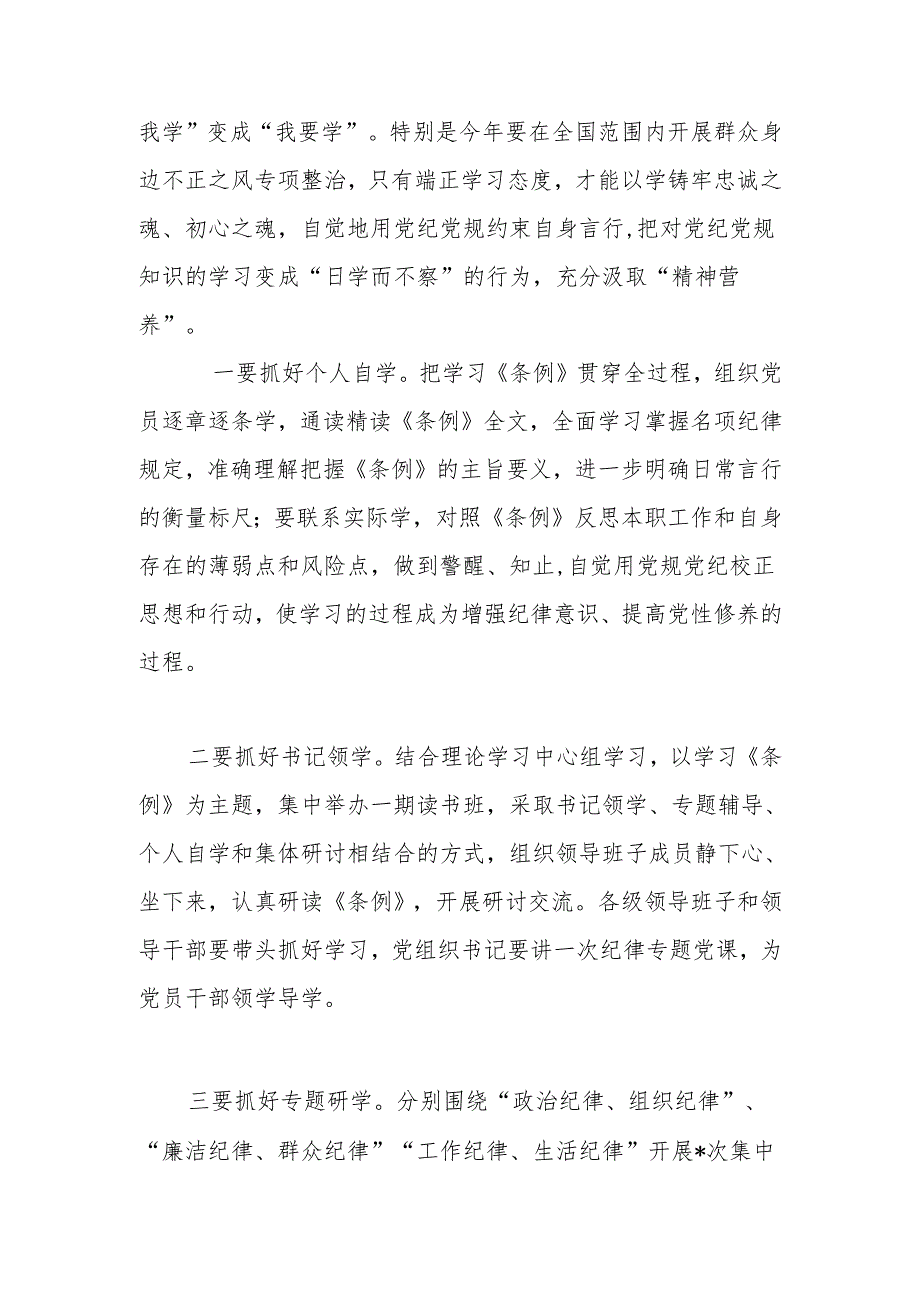 我学”变成“我要学”。特别是今年要在全国范围内开展群众身边不正之风专项整治，只有端正学习态度，才能以学铸牢忠诚之魂、初心之魂，自觉地用党纪党规约束自身言行,把对党纪党规知识的学习变成“日学而不察”的行为，充分汲取“精神营养”。

一要抓好个人自学。把学习《条例》贯穿全过程，组织党员逐章逐条学，通读精读《条例》全文，全面学习掌握名项纪律规定，准确理解把握《条例》的主旨要义，进一步明确日常言行的衡量标尺；要联系实际学，对照《条例》反思本职工作和自身存在的薄弱点和风险点，做到警醒、知止,自觉用党规党纪校正思想和行动，使学习的过程成为增强纪律意识、提高党性修养的过程。

二要抓好书记领学。结合理论学习中心组学习，以学习《条例》为主题，集中举办一期读书班，采取书记领学、专题辅导、个人自学和集体研讨相结合的方式，组织领导班子成员静下心、坐下来，认真研读《条例》，开展研讨交流。各级领导班子和领导干部要带头抓好学习，党组织书记要讲一次纪律专题党课，为党员干部领学导学。

三要抓好专题研学。分别围绕“政治纪律、组织纪律”、“廉洁纪律、群众纪律”“工作纪律、生活纪律”开展*次集中